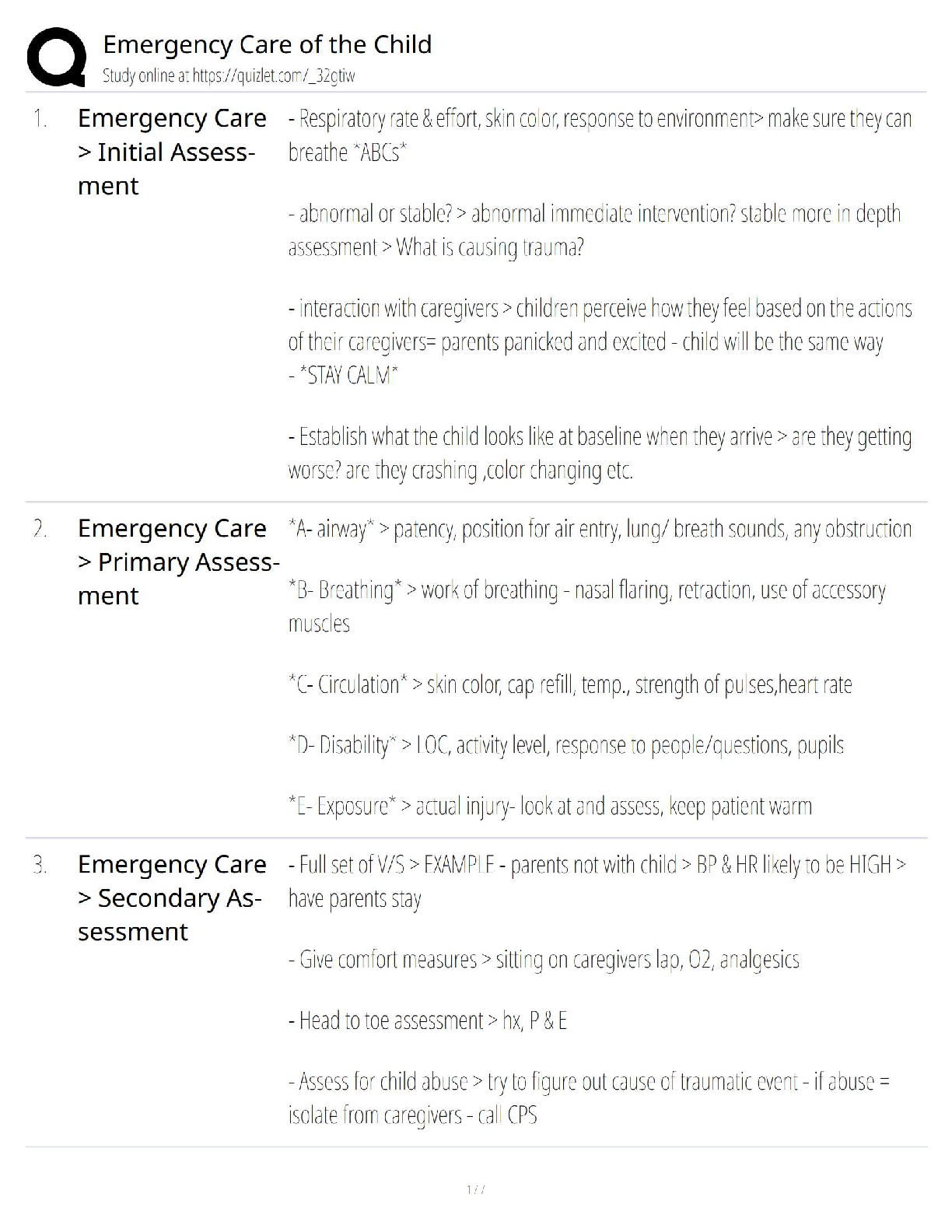 Emergency Care of the Child
Study online at https://quizlet.com/_32gtiw

1. Emergency Care > Initial Assessment

- Respiratory rate & effort, skin color, response to environment> make sure they can breathe *ABCs*

- abnormal or stable? > abnormal immediate intervention? stable more in depth assessment > What is causing trauma?

- interaction with caregivers > children perceive how they feel based on the actions of their caregivers= parents panicked and excited - child will be the same way
- *STAY CALM*

- Establish what the child looks like at baseline when they arrive > are they getting worse? are they crashing ,color changing etc.

2. Emergency Care > Primary Assessment

*A- airway* > patency, position for air entry, lung/ breath sounds, any obstruction

*B- Breathing* > work of breathing - nasal flaring, retraction, use of accessory muscles

*C- Circulation* > skin color, cap refill, temp., strength of pulses,heart rate

*D- Disability* > LOC, activity level, response to people/questions, pupils

*E- Exposure* > actual injury- look at and assess, keep patient warm

3. Emergency Care > Secondary Assessment

- Full set of V/S > EXAMPLE - parents not with child > BP & HR likely to be HIGH > have parents stay

- Give comfort measures > sitting on caregivers lap, O2, analgesics

- Head to toe assessment > hx, P & E

- Assess for child abuse > try to figure out cause of traumatic event - if abuse = isolate from caregivers - call CPS

1 / 7